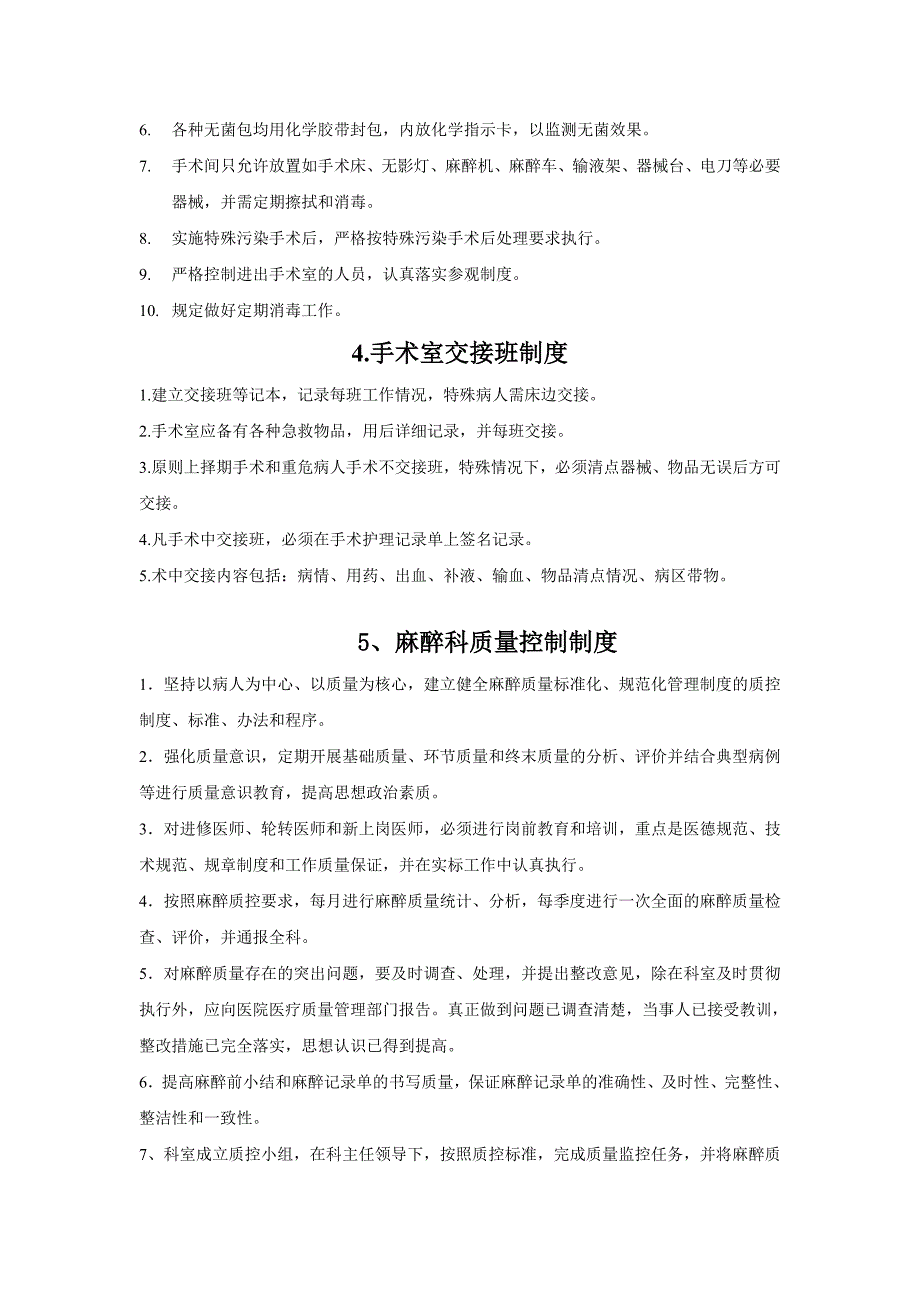 6. 各种无菌包均用化学胶带封包，内放化学指示卡，以监测无菌效果。

7. 手术间只允许放置如手术床、无影灯、麻醉机、麻醉车、输液架、器械台、电刀等必要器械，并需定期擦拭和消毒。

8. 实施特殊污染手术后，严格按特殊污染手术后处理要求执行。

9. 严格控制进出手术室的人员，认真落实参观制度。

10. 规定做好定期消毒工作。

4.手术室交接班制度

1.建立交接班等记本，记录每班工作情况，特殊病人需床边交接。

2.手术室应备有各种急救物品，用后详细记录，并每班交接。

3.原则上择期手术和重危病人手术不交接班，特殊情况下，必须清点器械、物品无误后方可交接。

4.凡手术中交接班，必须在手术护理记录单上签名记录。

5.术中交接内容包括：病情、用药、出血、补液、输血、物品清点情况、病区带物。

5、麻醉科质量控制制度

1．坚持以病人为中心、以质量为核心，建立健全麻醉质量标准化、规范化管理制度的质控制度、标准、办法和程序。

2．强化质量意识，定期开展基础质量、环节质量和终末质量的分析、评价并结合典型病例等进行质量意识教育，提高思想政治素质。

3．对进修医师、轮转医师和新上岗医师，必须进行岗前教育和培训，重点是医德规范、技术规范、规章制度和工作质量保证，并在实标工作中认真执行。

4．按照麻醉质控要求，每月进行麻醉质量统计、分析，每季度进行一次全面的麻醉质量检查、评价，并通报全科。

5．对麻醉质量存在的突出问题，要及时调查、处理，并提出整改意见，除在科室及时贯彻执行外，应向医院医疗质量管理部门报告。真正做到问题已调查清楚，当事人已接受教训，整改措施已完全落实，思想认识已得到提高。

6．提高麻醉前小结和麻醉记录单的书写质量，保证麻醉记录单的准确性、及时性、完整性、整洁性和一致性。

7、科室成立质控小组，在科主任领导下，按照质控标准，完成质量监控任务，并将麻醉质